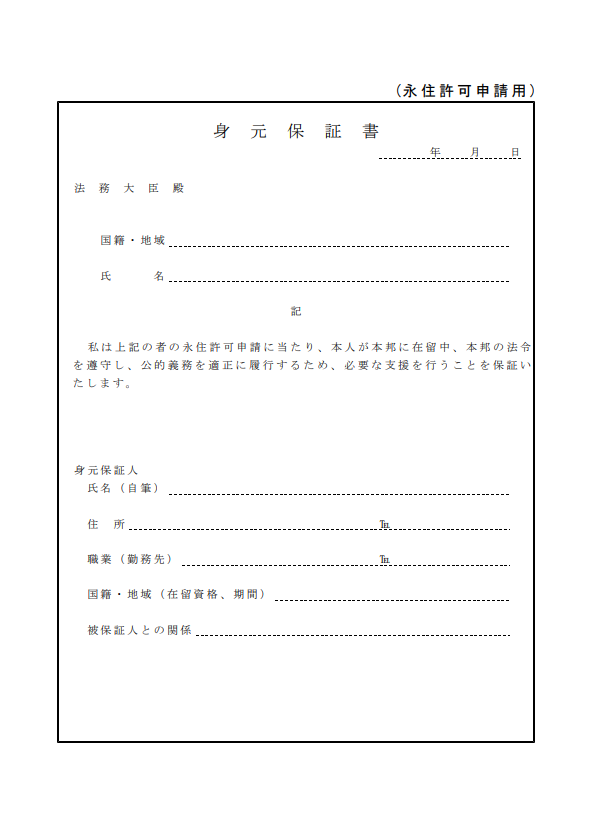 （永住許可申請用）

身　元　保　証　書

年　　月　　日

法　務　大　臣　殿

国籍・地域

氏　　名

記

私は上記の者の永住許可申請に当たり、本人が本邦に在留中、本邦の法令を遵守し、公的義務を適正に履行するため、必要な支援を行うことを保証いたします。

身元保証人
氏名（自筆）

住　所　　　　　　　　　　　　　℡

職業（勤務先）　　　　　　　　　℡

国籍・地域（在留資格、期間）

被保証人との関係